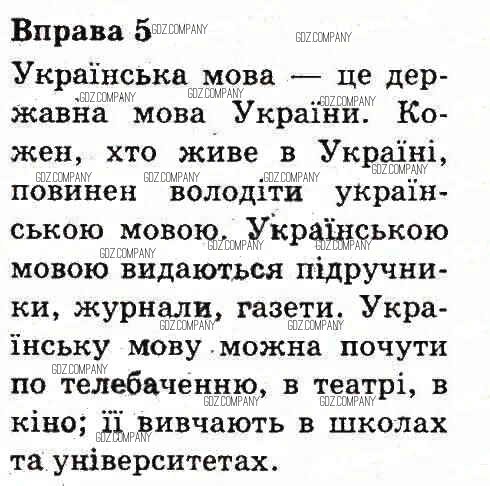 Вправа 5

Українська мова — це державна мова України. Кожен, хто живе в Україні, повинен володіти українською мовою. Українською мовою видаються підручники, журнали, газети. Українську мову можна почути по телебаченню, в театрі, в кіно; її вивчають в школах та університетах.

GDZ.COMPANY